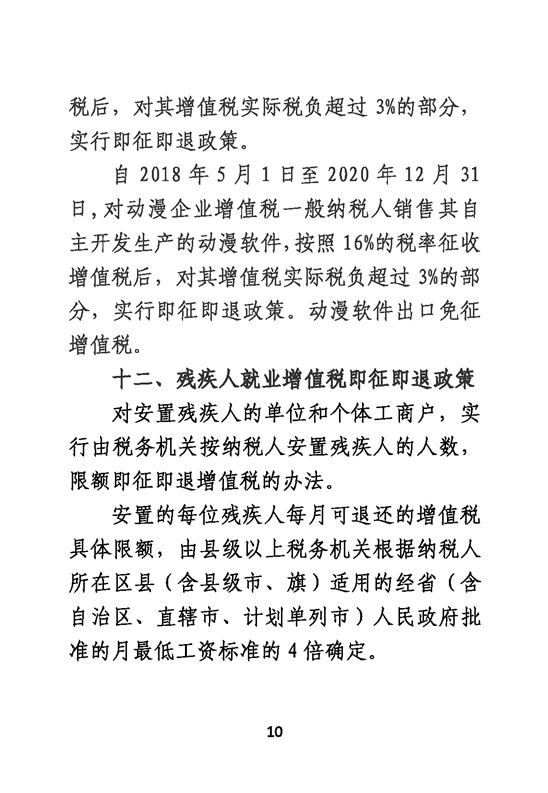 税后，对其增值税实际税负超过 3%的部分，实行即征即退政策。

自 2018 年 5 月 1 日至 2020 年 12 月 31 日，对动漫企业增值税一般纳税人销售其自主开发生产的动漫软件，按照 16%的税率征收增值税后，对其增值税实际税负超过 3%的部分，实行即征即退政策。动漫软件出口免征增值税。

十二、残疾人就业增值税即征即退政策

对安置残疾人的单位和个体工商户，实行由税务机关按纳税人安置残疾人的人数，限额即征即退增值税的办法。

安置的每位残疾人每月可退还的增值税具体限额，由县级以上税务机关根据纳税人所在区县（含县级市、旗）适用的经省（含自治区、直辖市、计划单列市）人民政府批准的月最低工资标准的 4 倍确定。

10